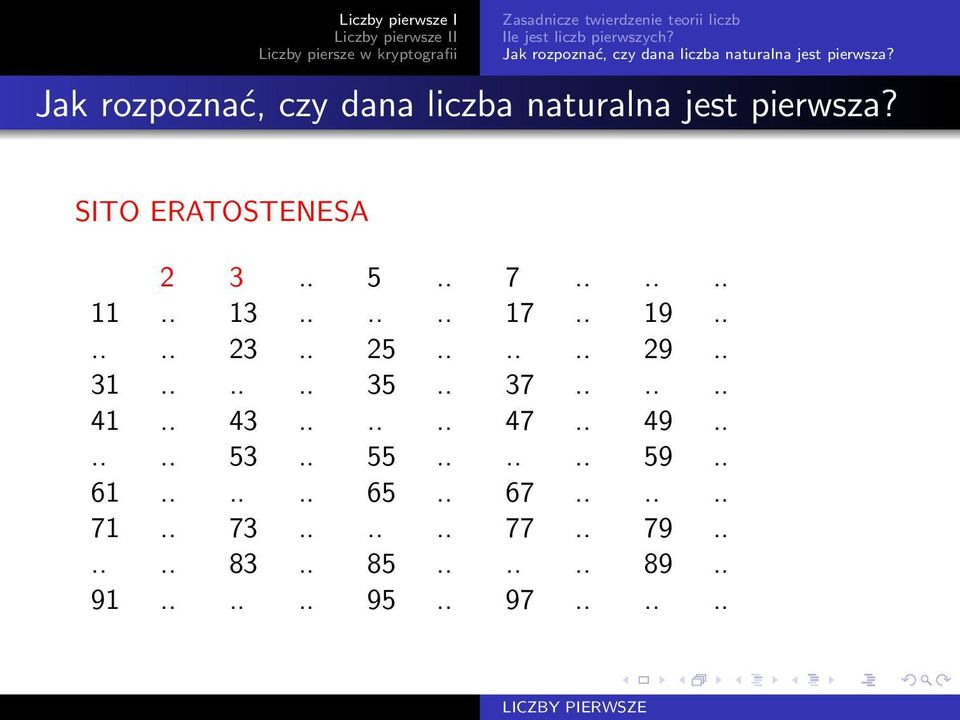 Liczby pierwsze I
Liczby pierwsze II
Liczby piersze w kryptografii

Zasadnicze twierdzenie teorii liczb
Ile jest liczb pierwszych?
Jak rozpoznać, czy dana liczba naturalna jest pierwsza?

Jak rozpoznać, czy dana liczba naturalna jest pierwsza?

SITO ERATOSTENESA

| | 2 | 3 | .. | 5 | .. | 7 | .. | .. | .. |
|---|---|---|---|---|---|---|---|---|---|
| 11 | .. | 13 | .. | .. | .. | 17 | .. | 19 | .. |
| .. | .. | 23 | .. | 25 | .. | .. | .. | 29 | .. |
| 31 | .. | .. | .. | 35 | .. | 37 | .. | .. | .. |
| 41 | .. | 43 | .. | .. | .. | 47 | .. | 49 | .. |
| .. | .. | 53 | .. | 55 | .. | .. | .. | 59 | .. |
| 61 | .. | .. | .. | 65 | .. | 67 | .. | .. | .. |
| 71 | .. | 73 | .. | .. | .. | 77 | .. | 79 | .. |
| .. | .. | 83 | .. | 85 | .. | .. | .. | 89 | .. |
| 91 | .. | .. | .. | 95 | .. | 97 | .. | .. | .. |

LICZBY PIERWSZE